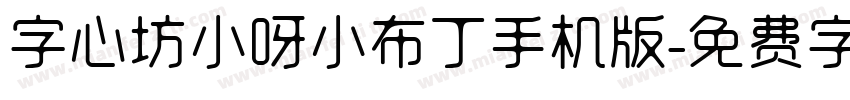 字心坊小呀小布丁手机版-免费字